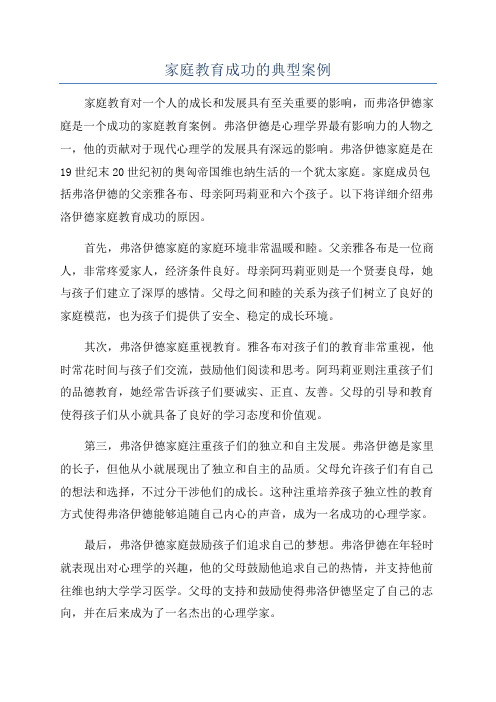 家庭教育成功的典型案例

家庭教育对一个人的成长和发展具有至关重要的影响，而弗洛伊德家庭是一个成功的家庭教育案例。弗洛伊德是心理学界最有影响力的人物之一，他的贡献对于现代心理学的发展具有深远的影响。弗洛伊德家庭是在19世纪末20世纪初的奥匈帝国维也纳生活的一个犹太家庭。家庭成员包括弗洛伊德的父亲雅各布、母亲阿玛莉亚和六个孩子。以下将详细介绍弗洛伊德家庭教育成功的原因。

首先，弗洛伊德家庭的家庭环境非常温暖和睦。父亲雅各布是一位商人，非常疼爱家人，经济条件良好。母亲阿玛莉亚则是一个贤妻良母，她与孩子们建立了深厚的感情。父母之间和睦的关系为孩子们树立了良好的家庭模范，也为孩子们提供了安全、稳定的成长环境。

其次，弗洛伊德家庭重视教育。雅各布对孩子们的教育非常重视，他时常花时间与孩子们交流，鼓励他们阅读和思考。阿玛莉亚则注重孩子们的品德教育，她经常告诉孩子们要诚实、正直、友善。父母的引导和教育使得孩子们从小就具备了良好的学习态度和价值观。

第三，弗洛伊德家庭注重孩子们的独立和自主发展。弗洛伊德是家里的长子，但他从小就展现出了独立和自主的品质。父母允许孩子们有自己的想法和选择，不过分干涉他们的成长。这种注重培养孩子独立性的教育方式使得弗洛伊德能够追随自己内心的声音，成为一名成功的心理学家。

最后，弗洛伊德家庭鼓励孩子们追求自己的梦想。弗洛伊德在年轻时就表现出对心理学的兴趣，他的父母鼓励他追求自己的热情，并支持他前往维也纳大学学习医学。父母的支持和鼓励使得弗洛伊德坚定了自己的志向，并在后来成为了一名杰出的心理学家。